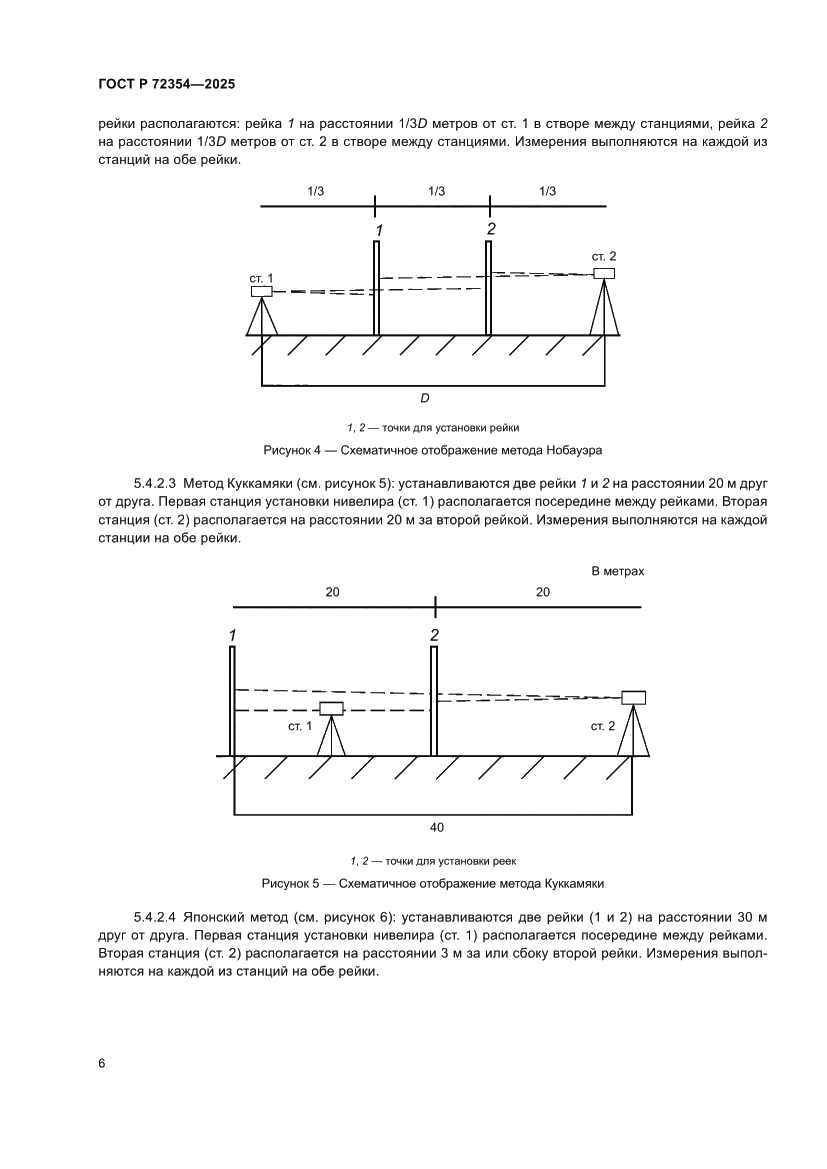 ГОСТ Р 72354—2025

рейки располагаются: рейка 1 на расстоянии 1/3D метров от ст. 1 в створе между станциями, рейка 2 на расстоянии 1/3D метров от ст. 2 в створе между станциями. Измерения выполняются на каждой из станций на обе рейки.

1/3 1/3 1/3

1 2

ст. 1 ст. 2

D

1, 2 — точки для установки рейки

Рисунок 4 — Схематичное отображение метода Нобауэра

5.4.2.3 Метод Куккамяки (см. рисунок 5): устанавливаются две рейки 1 и 2 на расстоянии 20 м друг от друга. Первая станция установки нивелира (ст. 1) располагается посередине между рейками. Вторая станция (ст. 2) располагается на расстоянии 20 м за второй рейкой. Измерения выполняются на каждой станции на обе рейки.

В метрах

20 20

1 2

ст. 1 ст. 2

40

1, 2 — точки для установки реек

Рисунок 5 — Схематичное отображение метода Куккамяки

5.4.2.4 Японский метод (см. рисунок 6): устанавливаются две рейки (1 и 2) на расстоянии 30 м друг от друга. Первая станция установки нивелира (ст. 1) располагается посередине между рейками. Вторая станция (ст. 2) располагается на расстоянии 3 м за или сбоку второй рейки. Измерения выполняются на каждой из станций на обе рейки.

6